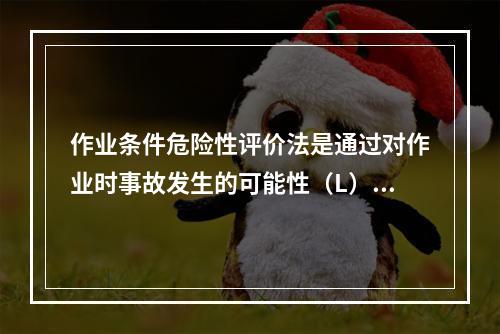 作业条件危险性评价法是通过对作业时事故发生的可能性（L）...